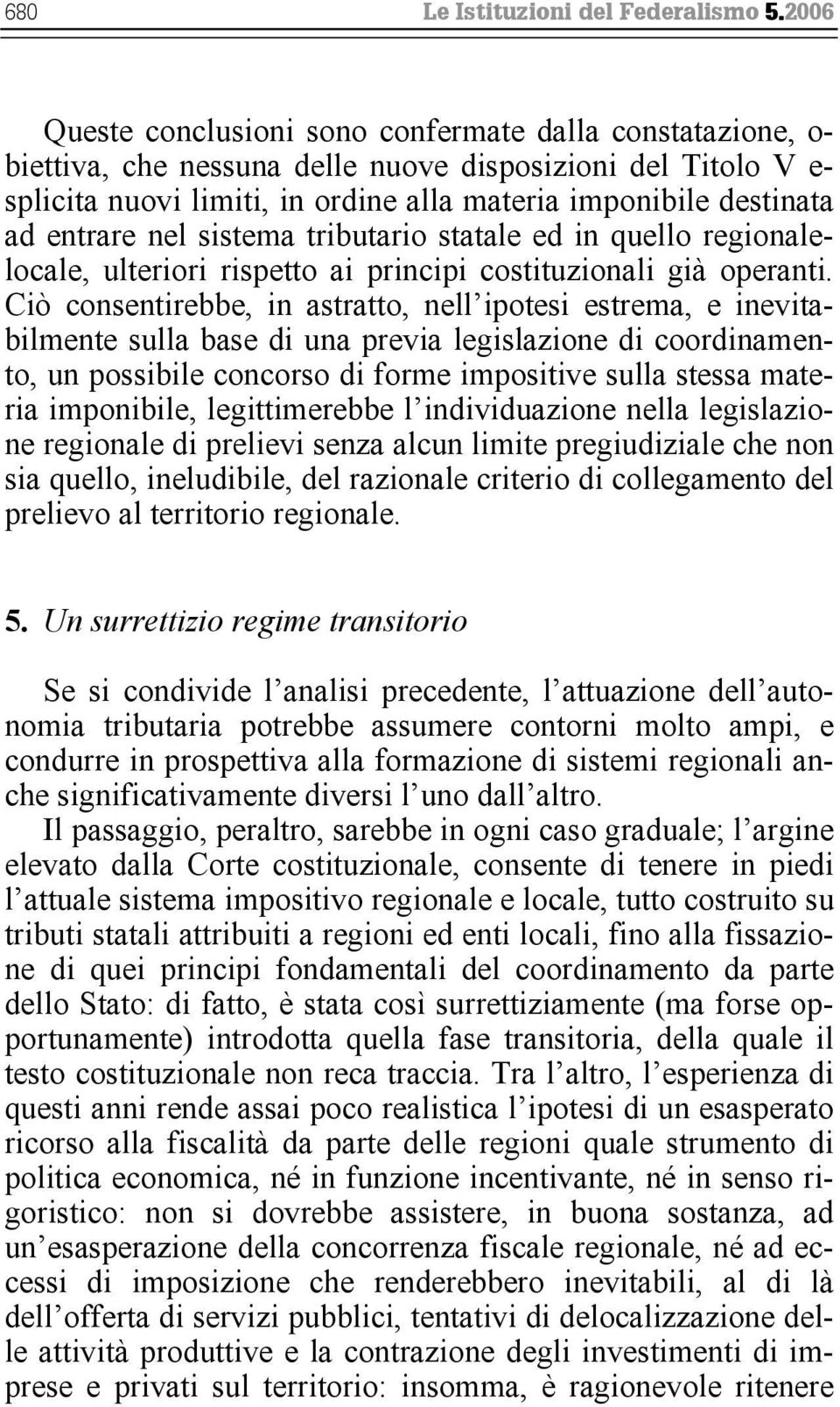 680 Le Istituzioni del Federalismo 5.2006

Queste conclusioni sono confermate dalla constatazione, obiettiva, che nessuna delle nuove disposizioni del Titolo V esplicita nuovi limiti, in ordine alla materia imponibile destinata ad entrare nel sistema tributario statale ed in quello regionale-locale, ulteriori rispetto ai principi costituzionali già operanti. Ciò consentirebbe, in astratto, nell'ipotesi estrema, e inevitabilmente sulla base di una previa legislazione di coordinamento, un possibile concorso di forme impositive sulla stessa materia imponibile, legittimerebbe l'individuazione nella legislazione regionale di prelievi senza alcun limite pregiudiziale che non sia quello, ineludibile, del razionale criterio di collegamento del prelievo al territorio regionale.

5. Un surrettizio regime transitorio

Se si condivide l'analisi precedente, l'attuazione dell'autonomia tributaria potrebbe assumere contorni molto ampi, e condurre in prospettiva alla formazione di sistemi regionali anche significativamente diversi l'uno dall'altro.

Il passaggio, peraltro, sarebbe in ogni caso graduale; l'argine elevato dalla Corte costituzionale, consente di tenere in piedi l'attuale sistema impositivo regionale e locale, tutto costruito su tributi statali attribuiti a regioni ed enti locali, fino alla fissazione di quei principi fondamentali del coordinamento da parte dello Stato: di fatto, è stata così surrettiziamente (ma forse opportunamente) introdotta quella fase transitoria, della quale il testo costituzionale non reca traccia. Tra l'altro, l'esperienza di questi anni rende assai poco realistica l'ipotesi di un esasperato ricorso alla fiscalità da parte delle regioni quale strumento di politica economica, né in funzione incentivante, né in senso rigoristico: non si dovrebbe assistere, in buona sostanza, ad un'esasperazione della concorrenza fiscale regionale, né ad eccessi di imposizione che renderebbero inevitabili, al di là dell'offerta di servizi pubblici, tentativi di delocalizzazione delle attività produttive e la contrazione degli investimenti di imprese e privati sul territorio: insomma, è ragionevole ritenere